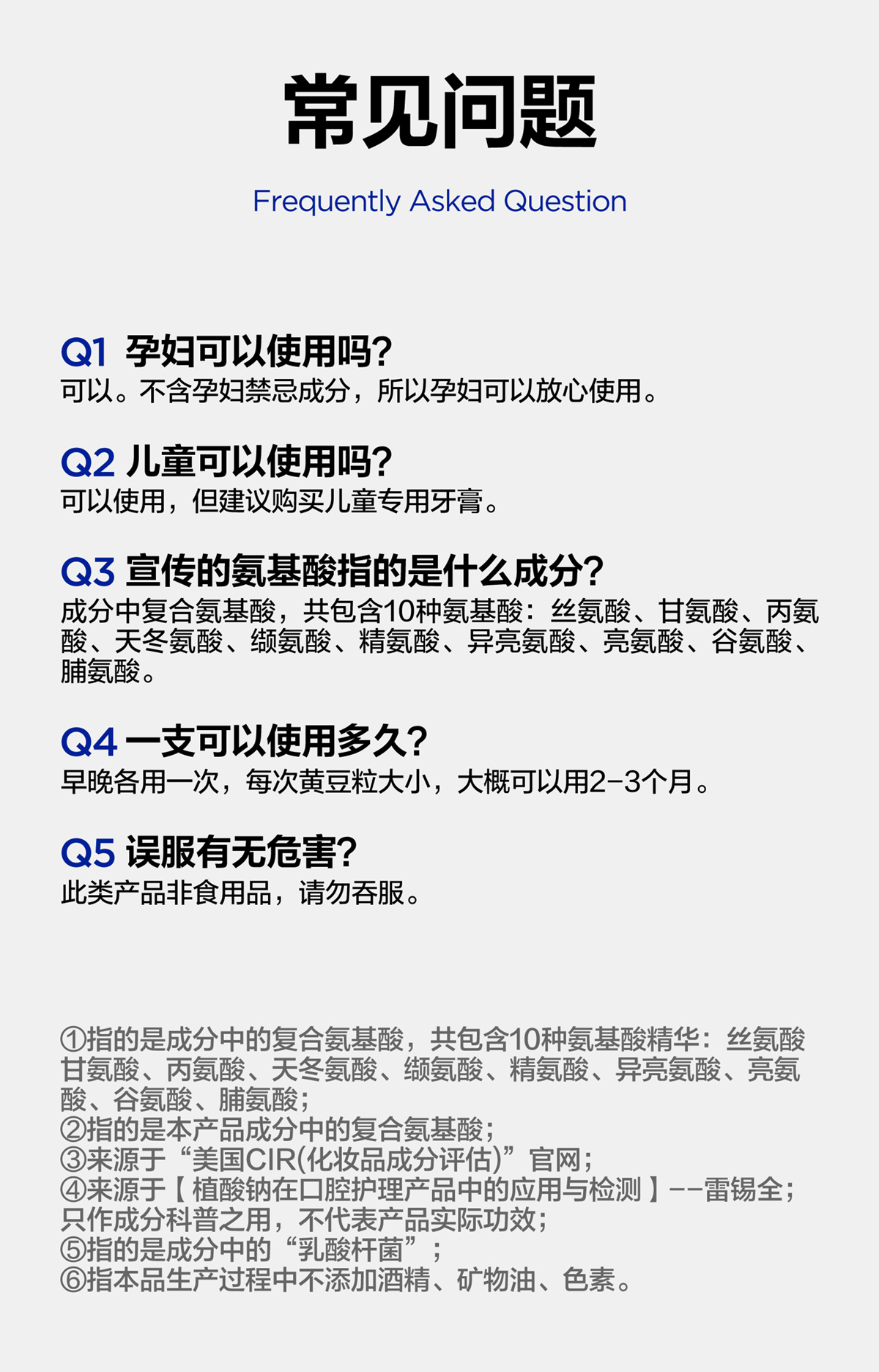 常见问题

Frequently Asked Question

Q1 孕妇可以使用吗?
可以。不含孕妇禁忌成分，所以孕妇可以放心使用。

Q2 儿童可以使用吗?
可以使用，但建议购买儿童专用牙膏。

Q3 宣传的氨基酸指的是什么成分?
成分中复合氨基酸，共包含10种氨基酸：丝氨酸、甘氨酸、丙氨酸、天冬氨酸、缬氨酸、精氨酸、异亮氨酸、亮氨酸、谷氨酸、脯氨酸。

Q4 一支可以使用多久?
早晚各用一次，每次黄豆粒大小，大概可以用2-3个月。

Q5 误服有无危害?
此类产品非食用品，请勿吞服。

①指的是成分中的复合氨基酸，共包含10种氨基酸精华：丝氨酸甘氨酸、丙氨酸、天冬氨酸、缬氨酸、精氨酸、异亮氨酸、亮氨酸、谷氨酸、脯氨酸；
②指的是本产品成分中的复合氨基酸；
③来源于“美国CIR(化妆品成分评估)”官网；
④来源于【植酸钠在口腔护理产品中的应用与检测】--雷锡全；只作成分科普之用，不代表产品实际功效；
⑤指的是成分中的“乳酸杆菌”；
⑥指本品生产过程中不添加酒精、矿物油、色素。